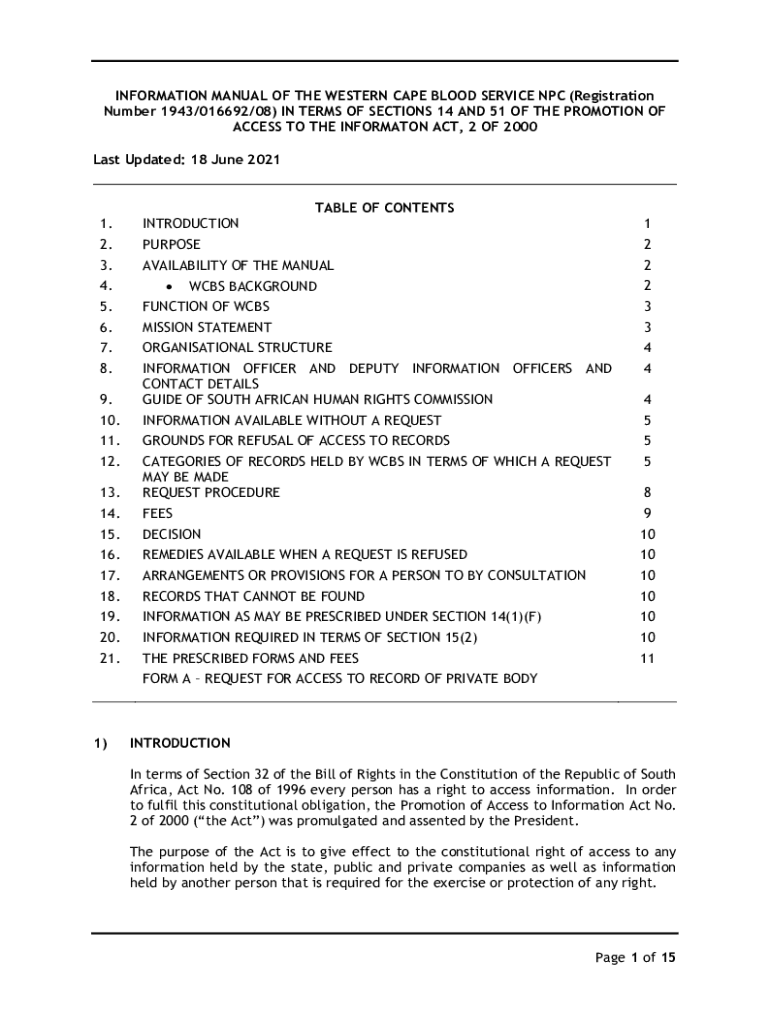 INFORMATION MANUAL OF THE WESTERN CAPE BLOOD SERVICE NPC (Registration Number 1943/016692/08) IN TERMS OF SECTIONS 14 AND 51 OF THE PROMOTION OF ACCESS TO THE INFORMATON ACT, 2 OF 2000

Last Updated: 18 June 2021

TABLE OF CONTENTS

| | | |
|---|---|---|
| 1. | INTRODUCTION | 1 |
| 2. | PURPOSE | 2 |
| 3. | AVAILABILITY OF THE MANUAL | 2 |
| 4. | • WCBS BACKGROUND | 2 |
| 5. | FUNCTION OF WCBS | 3 |
| 6. | MISSION STATEMENT | 3 |
| 7. | ORGANISATIONAL STRUCTURE | 4 |
| 8. | INFORMATION OFFICER AND DEPUTY INFORMATION OFFICERS AND CONTACT DETAILS | 4 |
| 9. | GUIDE OF SOUTH AFRICAN HUMAN RIGHTS COMMISSION | 4 |
| 10. | INFORMATION AVAILABLE WITHOUT A REQUEST | 5 |
| 11. | GROUNDS FOR REFUSAL OF ACCESS TO RECORDS | 5 |
| 12. | CATEGORIES OF RECORDS HELD BY WCBS IN TERMS OF WHICH A REQUEST MAY BE MADE | 5 |
| 13. | REQUEST PROCEDURE | 8 |
| 14. | FEES | 9 |
| 15. | DECISION | 10 |
| 16. | REMEDIES AVAILABLE WHEN A REQUEST IS REFUSED | 10 |
| 17. | ARRANGEMENTS OR PROVISIONS FOR A PERSON TO BY CONSULTATION | 10 |
| 18. | RECORDS THAT CANNOT BE FOUND | 10 |
| 19. | INFORMATION AS MAY BE PRESCRIBED UNDER SECTION 14(1)(F) | 10 |
| 20. | INFORMATION REQUIRED IN TERMS OF SECTION 15(2) | 10 |
| 21. | THE PRESCRIBED FORMS AND FEES | 11 |
| | FORM A – REQUEST FOR ACCESS TO RECORD OF PRIVATE BODY | |

1) INTRODUCTION

In terms of Section 32 of the Bill of Rights in the Constitution of the Republic of South Africa, Act No. 108 of 1996 every person has a right to access information. In order to fulfil this constitutional obligation, the Promotion of Access to Information Act No. 2 of 2000 (“the Act”) was promulgated and assented by the President.

The purpose of the Act is to give effect to the constitutional right of access to any information held by the state, public and private companies as well as information held by another person that is required for the exercise or protection of any right.

Page 1 of 15